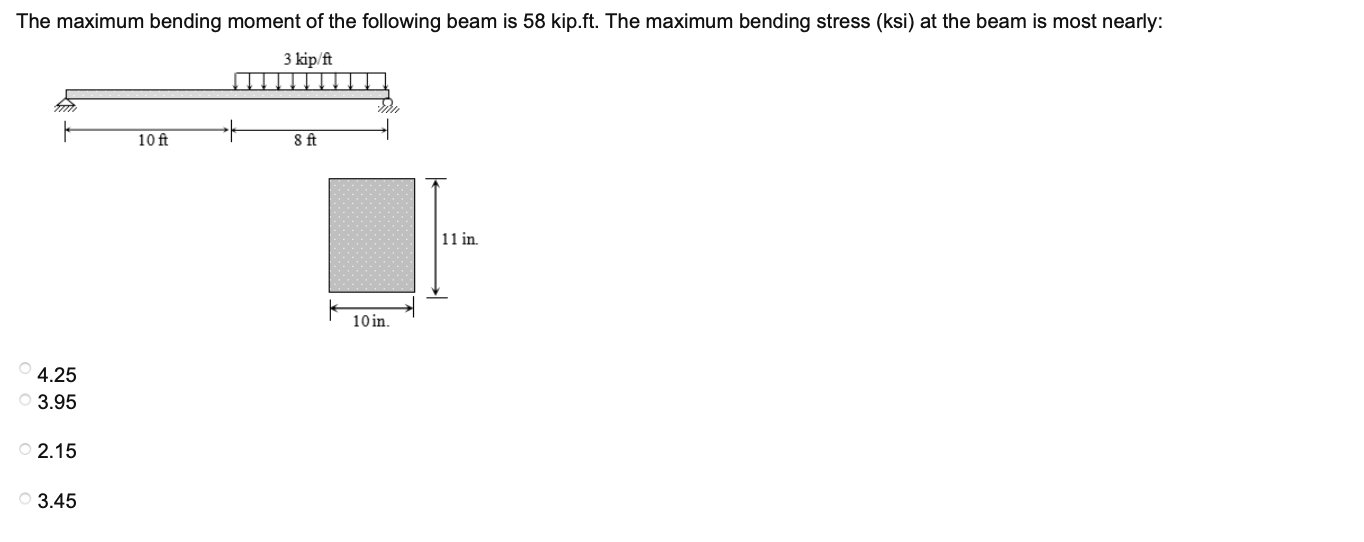 The maximum bending moment of the following beam is 58 kip.ft. The maximum bending stress (ksi) at the beam is most nearly:

3 kip/ft

10 ft

8 ft

11 in.

10 in.

4.25

3.95

2.15

3.45